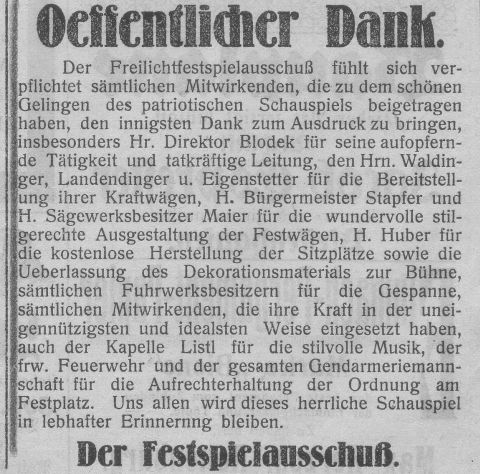 Oeffentlicher Dank.

Der Freilichtfestspielausschuß fühlt sich verpflichtet sämtlichen Mitwirkenden, die zu dem schönen Gelingen des patriotischen Schauspiels beigetragen haben, den innigsten Dank zum Ausdruck zu bringen, insbesonders Hr. Direktor Blodek für seine aufopfernde Tätigkeit und tatkräftige Leitung, den Hrn. Waldinger, Landendinger u. Eigenstetter für die Bereitstellung ihrer Kraftwägen, H. Bürgermeister Stapfer und H. Sägewerksbesitzer Maier für die wundervolle stilgerechte Ausgestaltung der Festwägen, H. Huber für die kostenlose Herstellung der Sitzplätze sowie die Ueberlassung des Dekorationsmaterials zur Bühne, sämtlichen Fuhrwerksbesitzern für die Gespanne, sämtlichen Mitwirkenden, die ihre Kraft in der uneigennützigsten und idealsten Weise eingesetzt haben, auch der Kapelle Listl für die stilvolle Musik, der frw. Feuerwehr und der gesamten Gendarmeriemannschaft für die Aufrechterhaltung der Ordnung am Festplatz. Uns allen wird dieses herrliche Schauspiel in lebhafter Erinnernng bleiben.

Der Festspielausschuß.